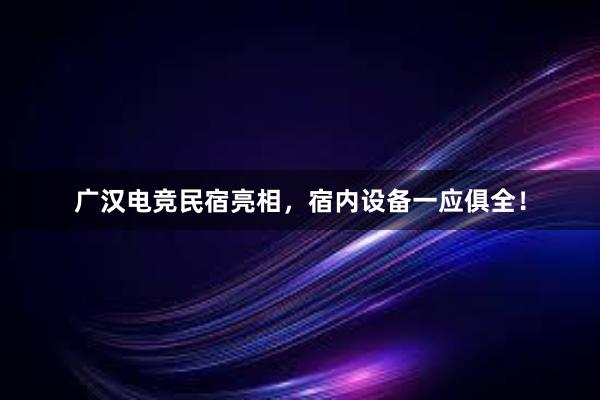 广汉电竞民宿亮相，宿内设备一应俱全！